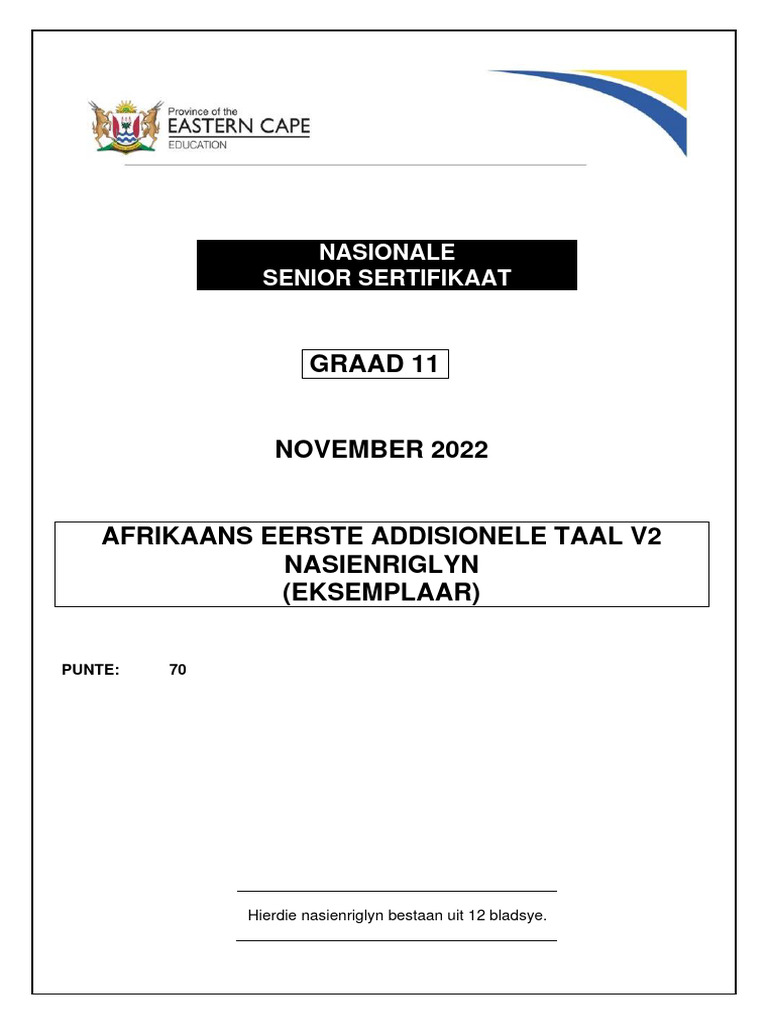 Province of the
EASTERN CAPE
EDUCATION

NASIONALE
SENIOR SERTIFIKAAT

GRAAD 11

NOVEMBER 2022

AFRIKAANS EERSTE ADDISIONELE TAAL V2
NASIENRIGLYN
(EKSEMPLAAR)

PUNTE: 70

Hierdie nasienriglyn bestaan uit 12 bladsye.